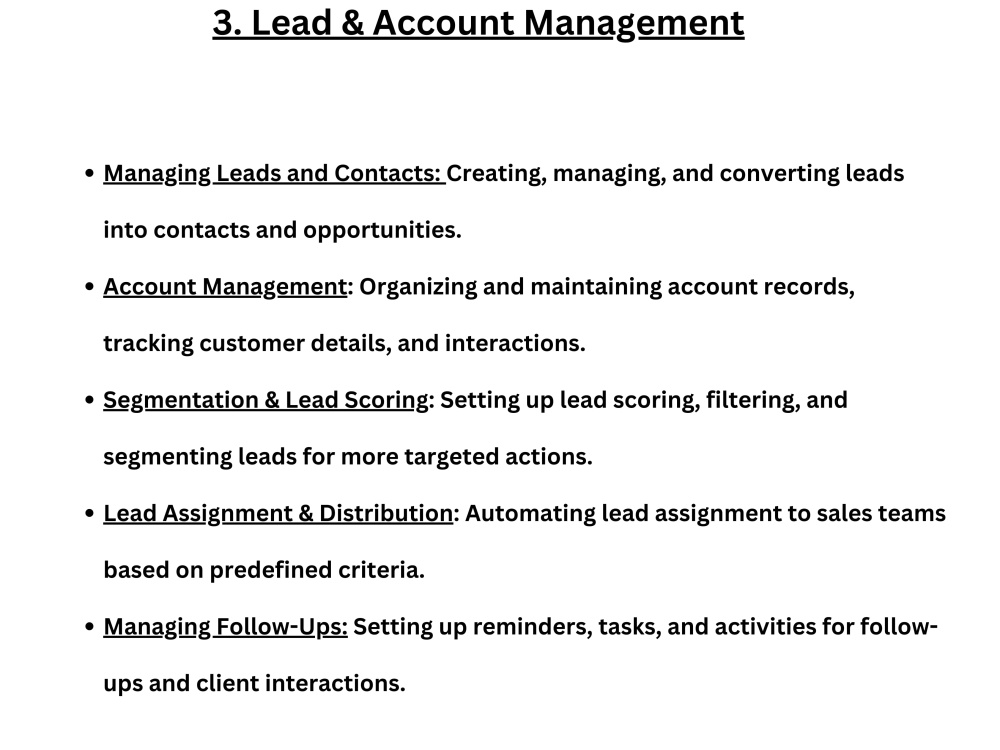 3. Lead & Account Management

• Managing Leads and Contacts: Creating, managing, and converting leads into contacts and opportunities.

• Account Management: Organizing and maintaining account records, tracking customer details, and interactions.

• Segmentation & Lead Scoring: Setting up lead scoring, filtering, and segmenting leads for more targeted actions.

• Lead Assignment & Distribution: Automating lead assignment to sales teams based on predefined criteria.

• Managing Follow-Ups: Setting up reminders, tasks, and activities for follow-ups and client interactions.